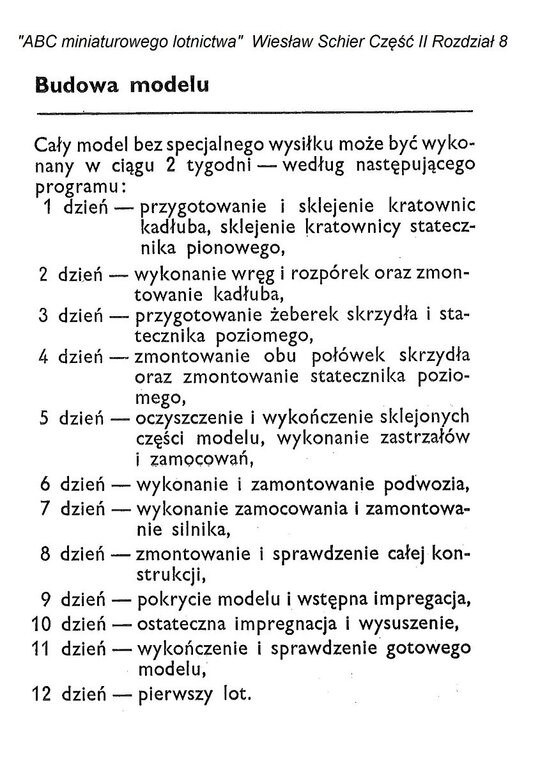 "ABC miniaturowego lotnictwa" Wiesław Schier Część II Rozdział 8

Budowa modelu

Cały model bez specjalnego wysiłku może być wykonany w ciągu 2 tygodni — według następującego programu:
1 dzień — przygotowanie i sklejenie kratownic kadłuba, sklejenie kratownicy statecznika pionowego,
2 dzień — wykonanie wręg i rozpórek oraz zmontowanie kadłuba,
3 dzień — przygotowanie żeberek skrzydła i statecznika poziomego,
4 dzień — zmontowanie obu połówek skrzydła oraz zmontowanie statecznika poziomego,
5 dzień — oczyszczenie i wykończenie sklejonych części modelu, wykonanie zastrzałów i zamocowań,
6 dzień — wykonanie i zamontowanie podwozia,
7 dzień — wykonanie zamocowania i zamontowanie silnika,
8 dzień — zmontowanie i sprawdzenie całej konstrukcji,
9 dzień — pokrycie modelu i wstępna impregacja,
10 dzień — ostateczna impregnacja i wysuszenie,
11 dzień — wykończenie i sprawdzenie gotowego modelu,
12 dzień — pierwszy lot.